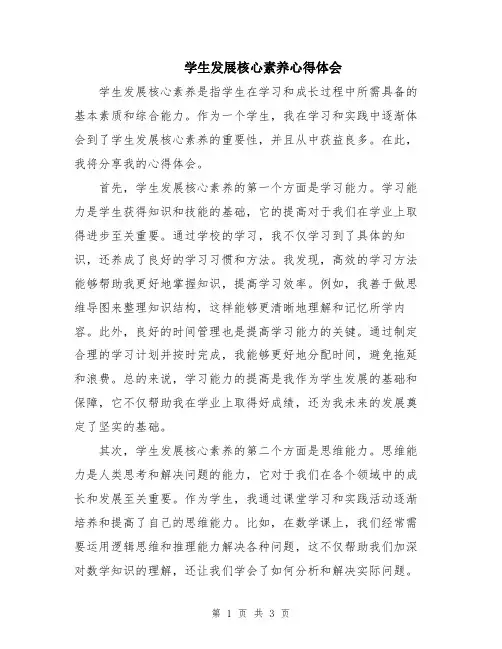 学生发展核心素养心得体会

学生发展核心素养是指学生在学习和成长过程中所需具备的基本素质和综合能力。作为一个学生，我在学习和实践中逐渐体会到了学生发展核心素养的重要性，并且从中获益良多。在此，我将分享我的心得体会。

首先，学生发展核心素养的第一个方面是学习能力。学习能力是学生获得知识和技能的基础，它的提高对于我们在学业上取得进步至关重要。通过学校的学习，我不仅学习到了具体的知识，还养成了良好的学习习惯和方法。我发现，高效的学习方法能够帮助我更好地掌握知识，提高学习效率。例如，我善于做思维导图来整理知识结构，这样能够更清晰地理解和记忆所学内容。此外，良好的时间管理也是提高学习能力的关键。通过制定合理的学习计划并按时完成，我能够更好地分配时间，避免拖延和浪费。总的来说，学习能力的提高是我作为学生发展的基础和保障，它不仅帮助我在学业上取得好成绩，还为我未来的发展奠定了坚实的基础。

其次，学生发展核心素养的第二个方面是思维能力。思维能力是人类思考和解决问题的能力，它对于我们在各个领域中的成长和发展至关重要。作为学生，我通过课堂学习和实践活动逐渐培养和提高了自己的思维能力。比如，在数学课上，我们经常需要运用逻辑思维和推理能力解决各种问题，这不仅帮助我们加深对数学知识的理解，还让我们学会了如何分析和解决实际问题。

第 1 页 共 3 页